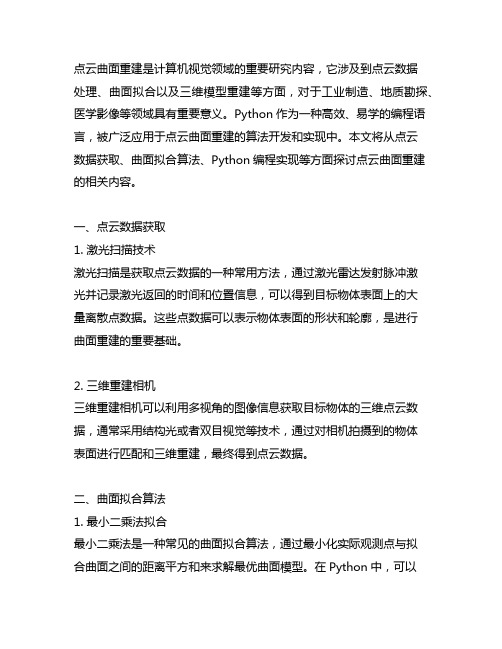 点云曲面重建是计算机视觉领域的重要研究内容，它涉及到点云数据处理、曲面拟合以及三维模型重建等方面，对于工业制造、地质勘探、医学影像等领域具有重要意义。Python 作为一种高效、易学的编程语言，被广泛应用于点云曲面重建的算法开发和实现中。本文将从点云数据获取、曲面拟合算法、Python 编程实现等方面探讨点云曲面重建的相关内容。

一、点云数据获取
1. 激光扫描技术
激光扫描是获取点云数据的一种常用方法，通过激光雷达发射脉冲激光并记录激光返回的时间和位置信息，可以得到目标物体表面上的大量离散点数据。这些点数据可以表示物体表面的形状和轮廓，是进行曲面重建的重要基础。

2. 三维重建相机
三维重建相机可以利用多视角的图像信息获取目标物体的三维点云数据，通常采用结构光或者双目视觉等技术，通过对相机拍摄到的物体表面进行匹配和三维重建，最终得到点云数据。

二、曲面拟合算法
1. 最小二乘法拟合
最小二乘法是一种常见的曲面拟合算法，通过最小化实际观测点与拟合曲面之间的距离平方和来求解最优曲面模型。在 Python 中，可以